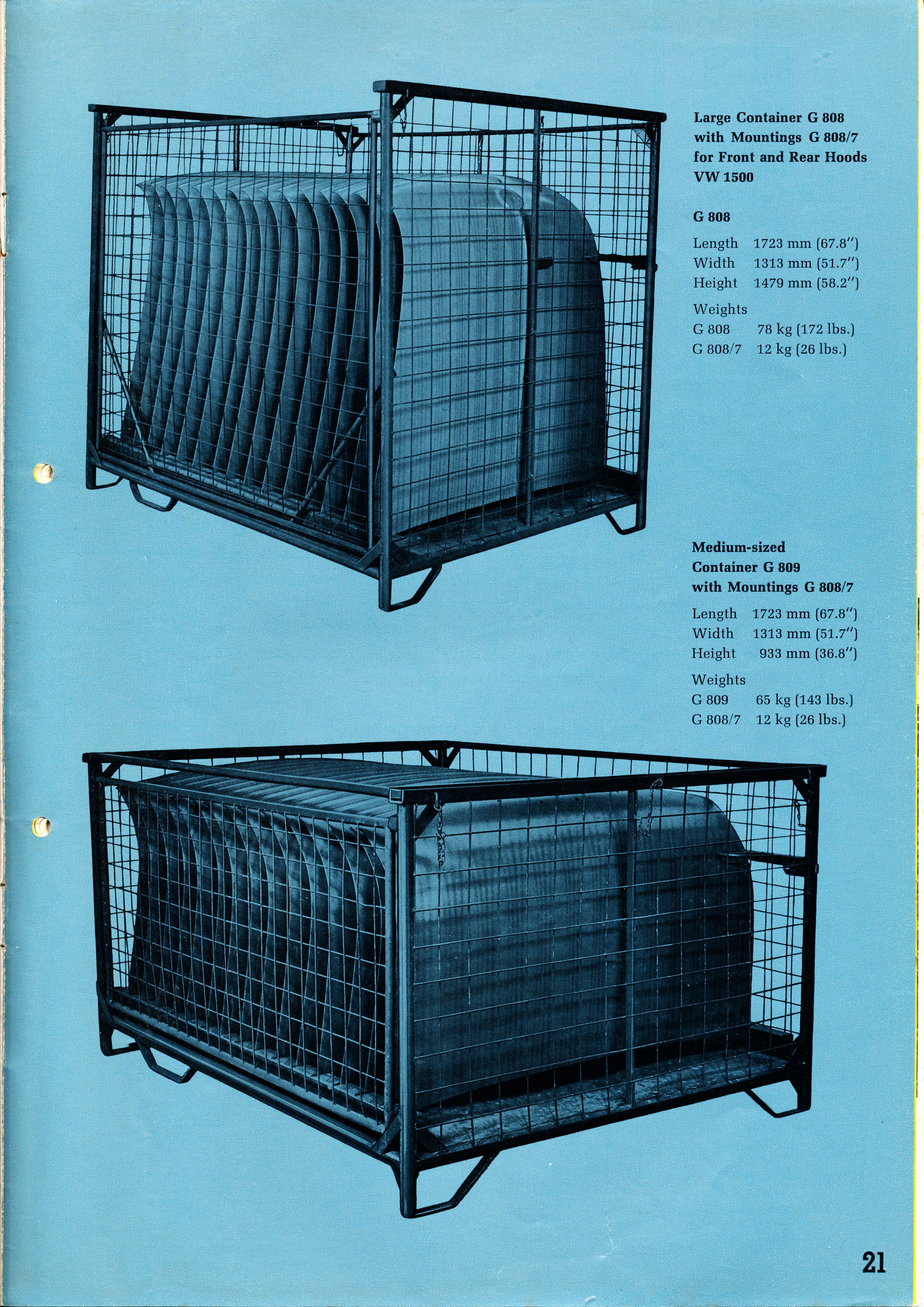 Large Container G 808
with Mountings G 808/7
for Front and Rear Hoods
VW 1500

G 808

Length 1723 mm (67.8")
Width 1313 mm (51.7")
Height 1479 mm (58.2")

Weights
G 808 78 kg (172 lbs.)
G 808/7 12 kg (26 lbs.)

Medium-sized
Container G 809
with Mountings G 808/7

Length 1723 mm (67.8")
Width 1313 mm (51.7")
Height 933 mm (36.8")

Weights
G 809 65 kg (143 lbs.)
G 808/7 12 kg (26 lbs.)

21